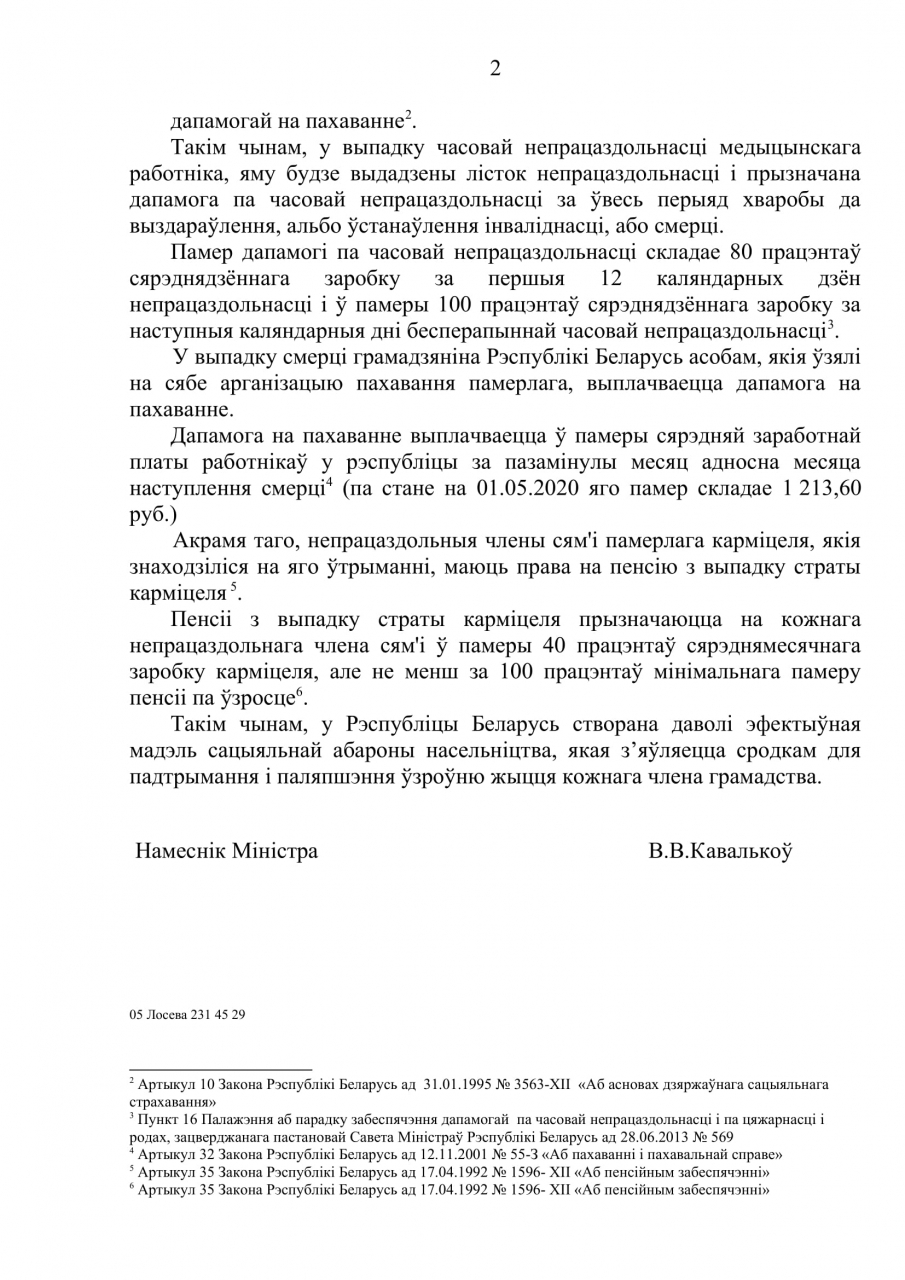 2

дапамогай на пахаванне$^2$.

Такім чынам, у выпадку часовай непрацаздольнасці медыцынскага работніка, яму будзе выдадзены лісток непрацаздольнасці і прызначана дапамога па часовай непрацаздольнасці за ўвесь перыяд хваробы да выздараўлення, альбо ўстанаўлення інваліднасці, або смерці.

Памер дапамогі па часовай непрацаздольнасці складае 80 працэнтаў сярэднядзённага заробку за першыя 12 каляндарных дзён непрацаздольнасці і ў памеры 100 працэнтаў сярэднядзённага заробку за наступныя каляндарныя дні бесперапыннай часовай непрацаздольнасці$^3$.

У выпадку смерці грамадзяніна Рэспублікі Беларусь асобам, якія ўзялі на сябе арганізацыю пахавання памерлага, выплачваецца дапамога на пахаванне.

Дапамога на пахаванне выплачваецца ў памеры сярэдняй заработнай платы работнікаў у рэспубліцы за пазамінулы месяц адносна месяца наступлення смерці$^4$ (па стане на 01.05.2020 яго памер складае 1 213,60 руб.)

Акрамя таго, непрацаздольныя члены сям'і памерлага карміцеля, якія знаходзіліся на яго ўтрыманні, маюць права на пенсію з выпадку страты карміцеля$^5$.

Пенсіі з выпадку страты карміцеля прызначаюцца на кожнага непрацаздольнага члена сям'і ў памеры 40 працэнтаў сярэднямесячнага заробку карміцеля, але не менш за 100 працэнтаў мінімальнага памеру пенсіі па ўзросце$^6$.

Такім чынам, у Рэспубліцы Беларусь створана даволі эфектыўная мадэль сацыяльнай абароны насельніцтва, якая з'яўляецца сродкам для падтрымання і паляпшэння ўзроўню жыцця кожнага члена грамадства.

Намеснік Міністра В.В.Кавалькоў

05 Лосева 231 45 29

$^2$ Артыкул 10 Закона Рэспублікі Беларусь ад 31.01.1995 № 3563-XII «Аб асновах дзяржаўнага сацыяльнага страхавання»
$^3$ Пункт 16 Палажэння аб парадку забеспячэння дапамогай па часовай непрацаздольнасці і па цяжарнасці і родах, зацверджанага пастановай Савета Міністраў Рэспублікі Беларусь ад 28.06.2013 № 569
$^4$ Артыкул 32 Закона Рэспублікі Беларусь ад 12.11.2001 № 55-З «Аб пахаванні і пахавальнай справе»
$^5$ Артыкул 35 Закона Рэспублікі Беларусь ад 17.04.1992 № 1596- XII «Аб пенсійным забеспячэнні»
$^6$ Артыкул 35 Закона Рэспублікі Беларусь ад 17.04.1992 № 1596- XII «Аб пенсійным забеспячэнні»